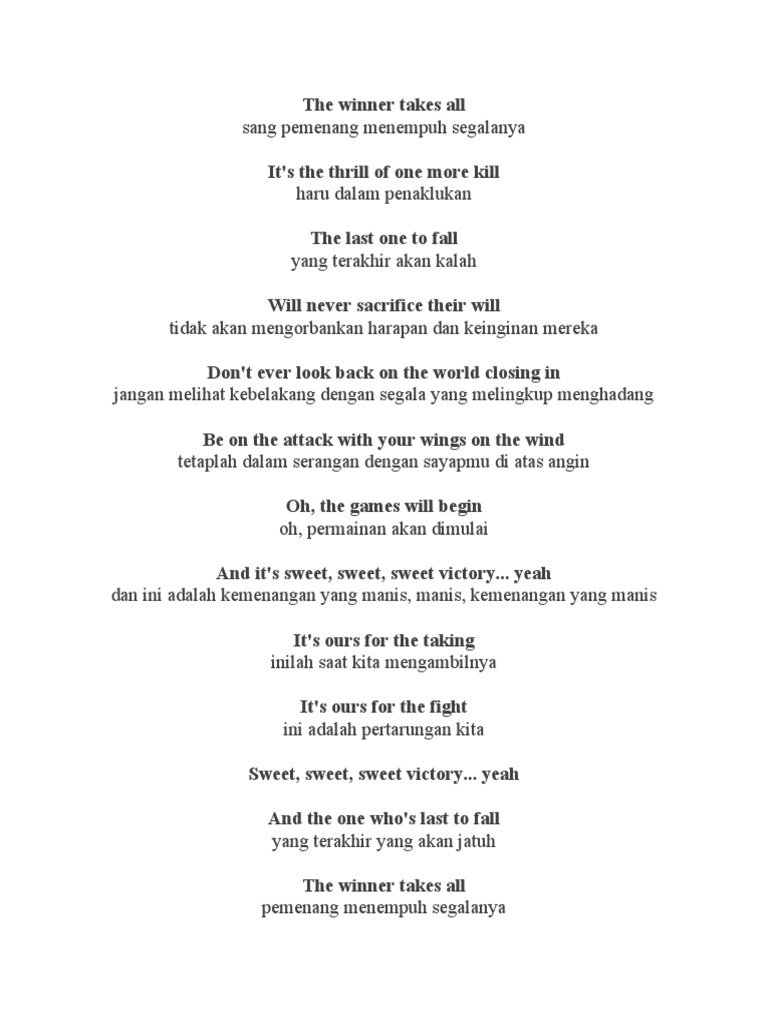 The winner takes all
sang pemenang menempuh segalanya

It's the thrill of one more kill
haru dalam penaklukan

The last one to fall
yang terakhir akan kalah

Will never sacrifice their will
tidak akan mengorbankan harapan dan keinginan mereka

Don't ever look back on the world closing in
jangan melihat kebelakang dengan segala yang melingkup menghadang

Be on the attack with your wings on the wind
tetaplah dalam serangan dengan sayapmu di atas angin

Oh, the games will begin
oh, permainan akan dimulai

And it's sweet, sweet, sweet victory... yeah
dan ini adalah kemenangan yang manis, manis, kemenangan yang manis

It's ours for the taking
inilah saat kita mengambilnya

It's ours for the fight
ini adalah pertarungan kita

Sweet, sweet, sweet victory... yeah

And the one who's last to fall
yang terakhir yang akan jatuh

The winner takes all
pemenang menempuh segalanya